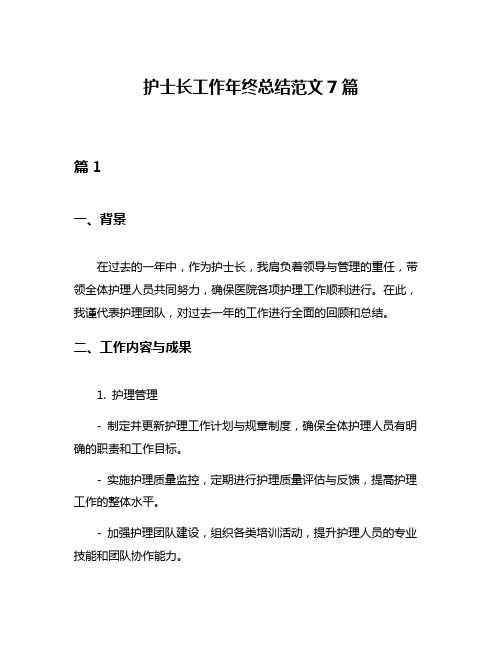 护士长工作年终总结范文 7 篇

篇 1

一、背景

在过去的一年中，作为护士长，我肩负着领导与管理的重任，带领全体护理人员共同努力，确保医院各项护理工作顺利进行。在此，我谨代表护理团队，对过去一年的工作进行全面的回顾和总结。

二、工作内容与成果

1. 护理管理

- 制定并更新护理工作计划与规章制度，确保全体护理人员有明确的职责和工作目标。

- 实施护理质量监控，定期进行护理质量评估与反馈，提高护理工作的整体水平。

- 加强护理团队建设，组织各类培训活动，提升护理人员的专业技能和团队协作能力。